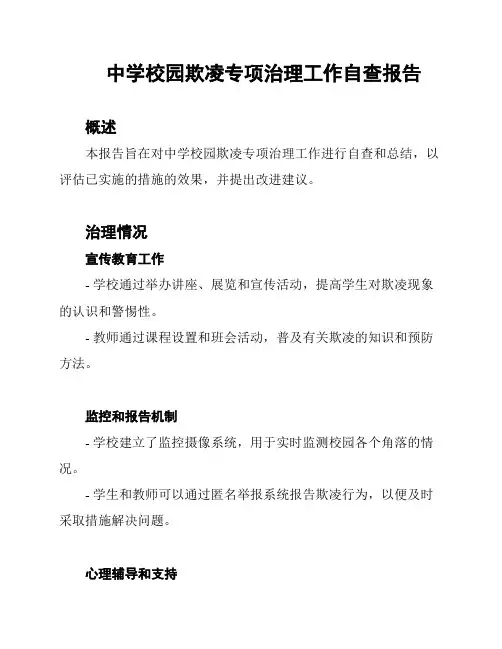 中学校园欺凌专项治理工作自查报告

概述

本报告旨在对中学校园欺凌专项治理工作进行自查和总结，以评估已实施的措施的效果，并提出改进建议。

治理情况

宣传教育工作

- 学校通过举办讲座、展览和宣传活动，提高学生对欺凌现象的认识和警惕性。

- 教师通过课程设置和班会活动，普及有关欺凌的知识和预防方法。

监控和报告机制

- 学校建立了监控摄像系统，用于实时监测校园各个角落的情况。

- 学生和教师可以通过匿名举报系统报告欺凌行为，以便及时采取措施解决问题。

心理辅导和支持